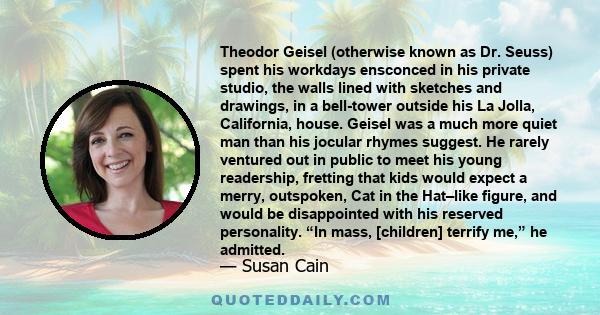 Theodor Geisel (otherwise known as Dr. Seuss) spent his workdays ensconced in his private studio, the walls lined with sketches and drawings, in a bell-tower outside his La Jolla, California, house. Geisel was a much more quiet man than his jocular rhymes suggest. He rarely ventured out in public to meet his young readership, fretting that kids would expect a merry, outspoken, Cat in the Hat–like figure, and would be disappointed with his reserved personality. “In mass, [children] terrify me,” he admitted.

— Susan Cain

QUOTEDDAILY.COM